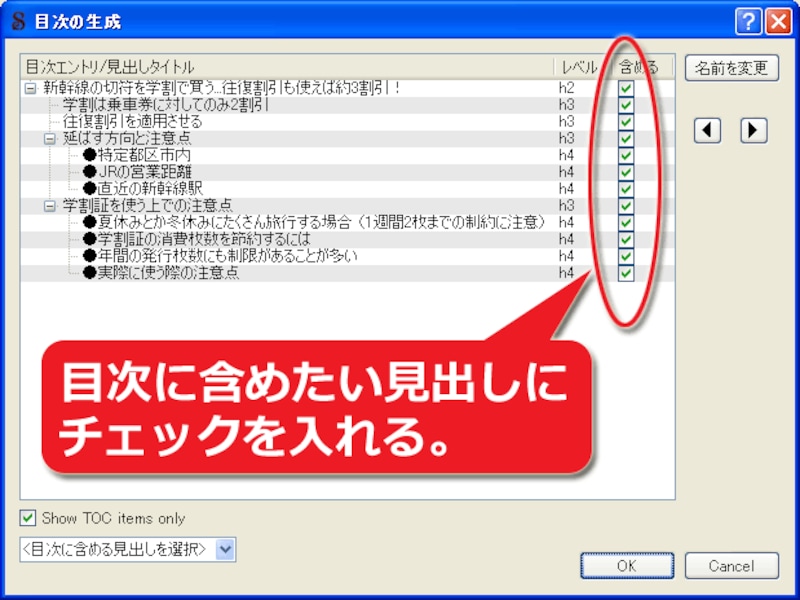 目次の生成

| 目次エントリ/見出しタイトル | レベル | 含める |
|---|---|---|
| 新幹線の切符を学割で買う…往復割引も使えば約3割引！ | h2 | |
| 学割は乗車券に対してのみ2割引 | h3 | |
| 往復割引を適用させる | h3 | |
| 延ばす方向と注意点 | h3 | |
| ●特定都区市内 | h4 | |
| ●JRの営業距離 | h4 | |
| ●直近の新幹線駅 | h4 | |
| 学割証を使う上での注意点 | h3 | |
| ●夏休みとか冬休みにたくさん旅行する場合（1週間2枚までの制約に注意） | h4 | |
| ●学割証の消費枚数を節約するには | h4 | |
| ●年間の発行枚数にも制限があることが多い | h4 | |
| ●実際に使う際の注意点 | h4 | |

名前を変更

目次に含めたい見出しにチェックを入れる。

Show TOC items only

<目次に含める見出しを選択>

OK

Cancel